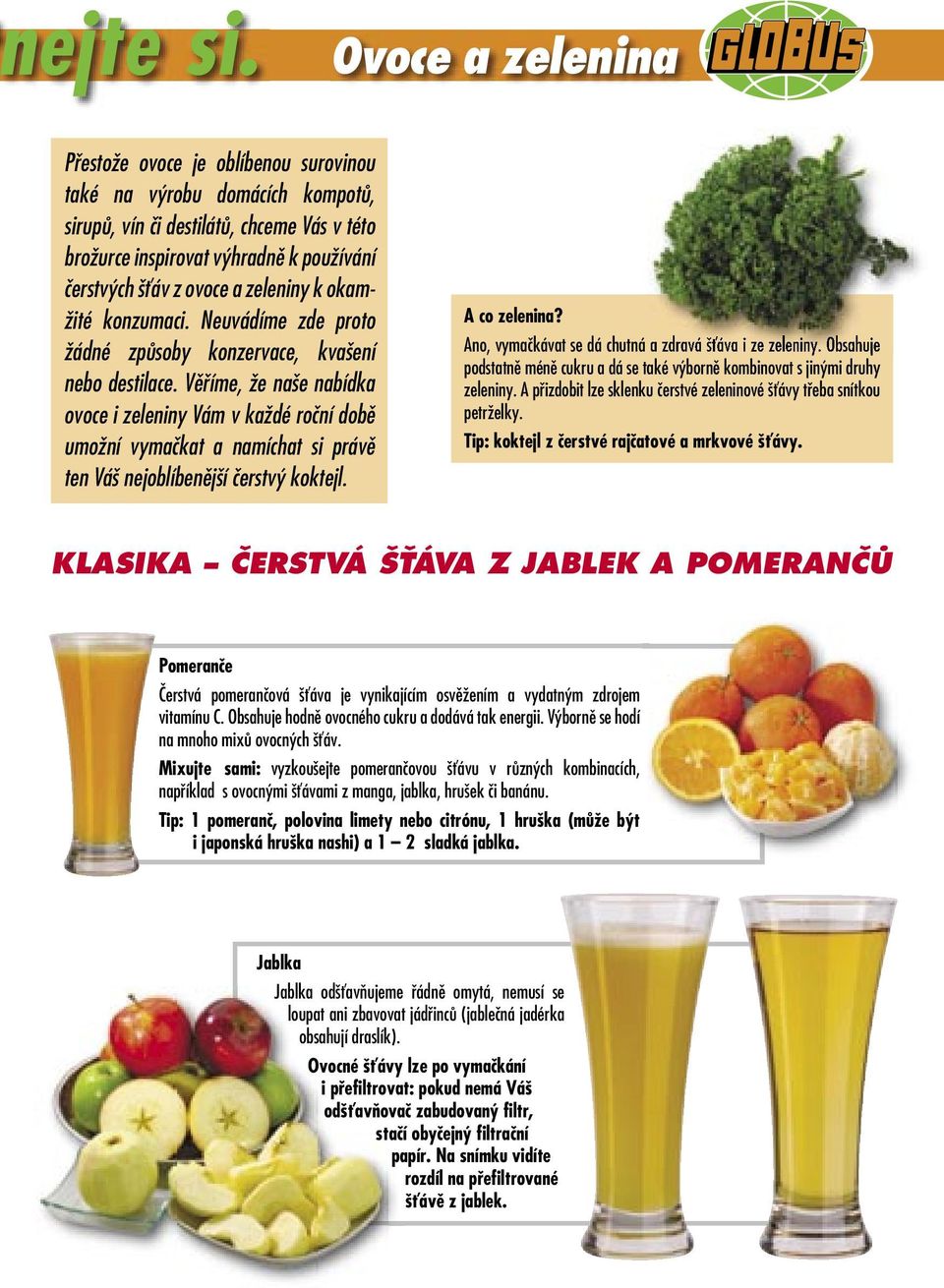 nejte si. Ovoce a zelenina GLOBUS

Přestože ovoce je oblíbenou surovinou také na výrobu domácích kompotů, sirupů, vín či destilátů, chceme Vás v této brožurce inspirovat výhradně k používání čerstvých šťáv z ovoce a zeleniny k okamžité konzumaci. Neuvádíme zde proto žádné způsoby konzervace, kvašení nebo destilace. Věříme, že naše nabídka ovoce i zeleniny Vám v každé roční době umožní vymačkat a namíchat si právě ten Váš nejoblíbenější čerstvý koktejl.

A co zelenina?
Ano, vymačkávat se dá chutná a zdravá šťáva i ze zeleniny. Obsahuje podstatně méně cukru a dá se také výborně kombinovat s jinými druhy zeleniny. A přizdobit lze sklenku čerstvé zeleninové šťávy třeba snítkou petrželky.
Tip: koktejl z čerstvé rajčatové a mrkvové šťávy.

KLASIKA – ČERSTVÁ ŠŤÁVA Z JABLEK A POMERANČŮ

Pomeranče
Čerstvá pomerančová šťáva je vynikajícím osvěžením a vydatným zdrojem vitamínu C. Obsahuje hodně ovocného cukru a dodává tak energii. Výborně se hodí na mnoho mixů ovocných šťáv.
Mixujte sami: vyzkoušejte pomerančovou šťávu v různých kombinacích, například s ovocnými šťávami z manga, jablka, hrušek či banánu.
Tip: 1 pomeranč, polovina limety nebo citrónu, 1 hruška (může být i japonská hruška nashi) a 1 – 2 sladká jablka.

Jablka
Jablka odšťavňujeme řádně omytá, nemusí se loupat ani zbavovat jádřinců (jablečná jadérka obsahují draslík).
Ovocné šťávy lze po vymačkání i přefiltrovat: pokud nemá Váš odšťavňovač zabudovaný filtr, stačí obyčejný filtrační papír. Na snímku vidíte rozdíl na přefiltrované šťávě z jablek.